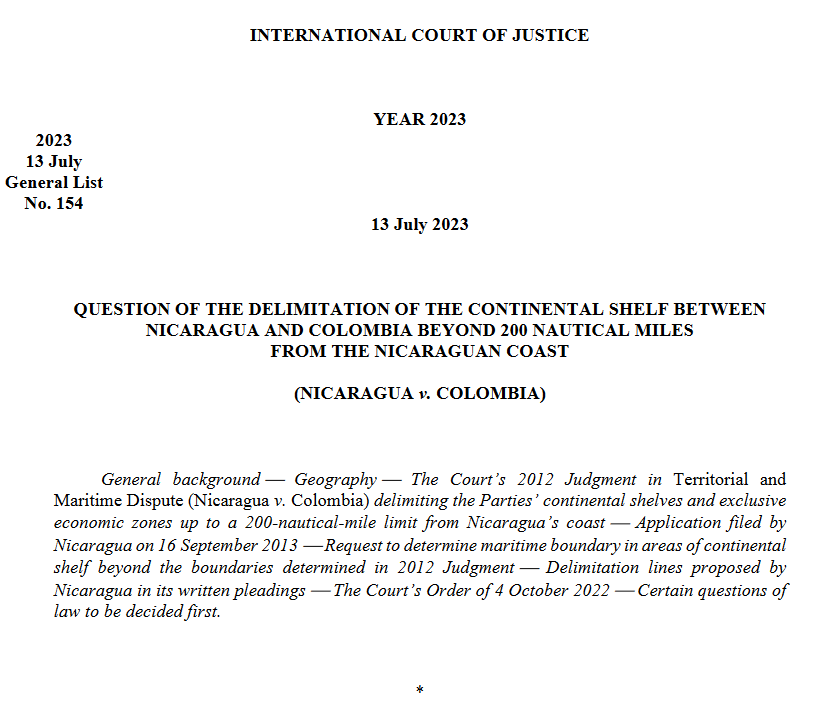 INTERNATIONAL COURT OF JUSTICE

YEAR 2023

2023
13 July
General List
No. 154

13 July 2023

QUESTION OF THE DELIMITATION OF THE CONTINENTAL SHELF BETWEEN NICARAGUA AND COLOMBIA BEYOND 200 NAUTICAL MILES FROM THE NICARAGUAN COAST

(NICARAGUA v. COLOMBIA)

General background — Geography — The Court's 2012 Judgment in Territorial and Maritime Dispute (Nicaragua v. Colombia) delimiting the Parties' continental shelves and exclusive economic zones up to a 200-nautical-mile limit from Nicaragua's coast — Application filed by Nicaragua on 16 September 2013 — Request to determine maritime boundary in areas of continental shelf beyond the boundaries determined in 2012 Judgment — Delimitation lines proposed by Nicaragua in its written pleadings — The Court's Order of 4 October 2022 — Certain questions of law to be decided first.

*